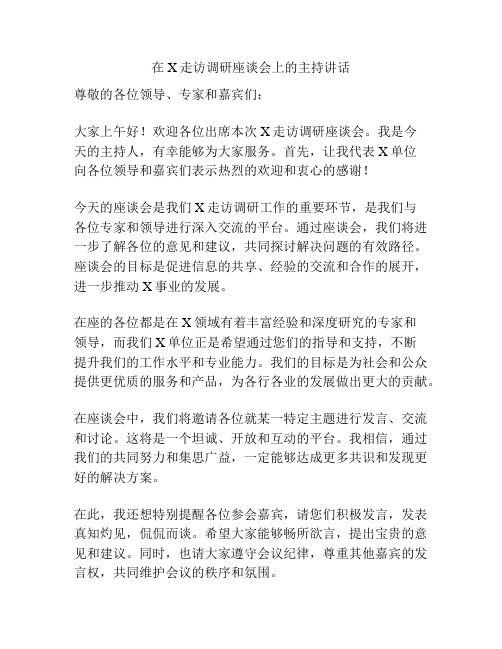 在X走访调研座谈会上的主持讲话

尊敬的各位领导、专家和嘉宾们：

大家上午好！欢迎各位出席本次X走访调研座谈会。我是今天的主持人，有幸能够为大家服务。首先，让我代表X单位向各位领导和嘉宾们表示热烈的欢迎和衷心的感谢！

今天的座谈会是我们X走访调研工作的重要环节，是我们与各位专家和领导进行深入交流的平台。通过座谈会，我们将进一步了解各位的意见和建议，共同探讨解决问题的有效路径。座谈会的目标是促进信息的共享、经验的交流和合作的展开，进一步推动X事业的发展。

在座的各位都是在X领域有着丰富经验和深度研究的专家和领导，而我们X单位正是希望通过您们的指导和支持，不断提升我们的工作水平和专业能力。我们的目标是为社会和公众提供更优质的服务和产品，为各行各业的发展做出更大的贡献。

在座谈会中，我们将邀请各位就某一特定主题进行发言、交流和讨论。这将是一个坦诚、开放和互动的平台。我相信，通过我们的共同努力和集思广益，一定能够达成更多共识和发现更好的解决方案。

在此，我还想特别提醒各位参会嘉宾，请您们积极发言，发表真知灼见，侃侃而谈。希望大家能够畅所欲言，提出宝贵的意见和建议。同时，也请大家遵守会议纪律，尊重其他嘉宾的发言权，共同维护会议的秩序和氛围。